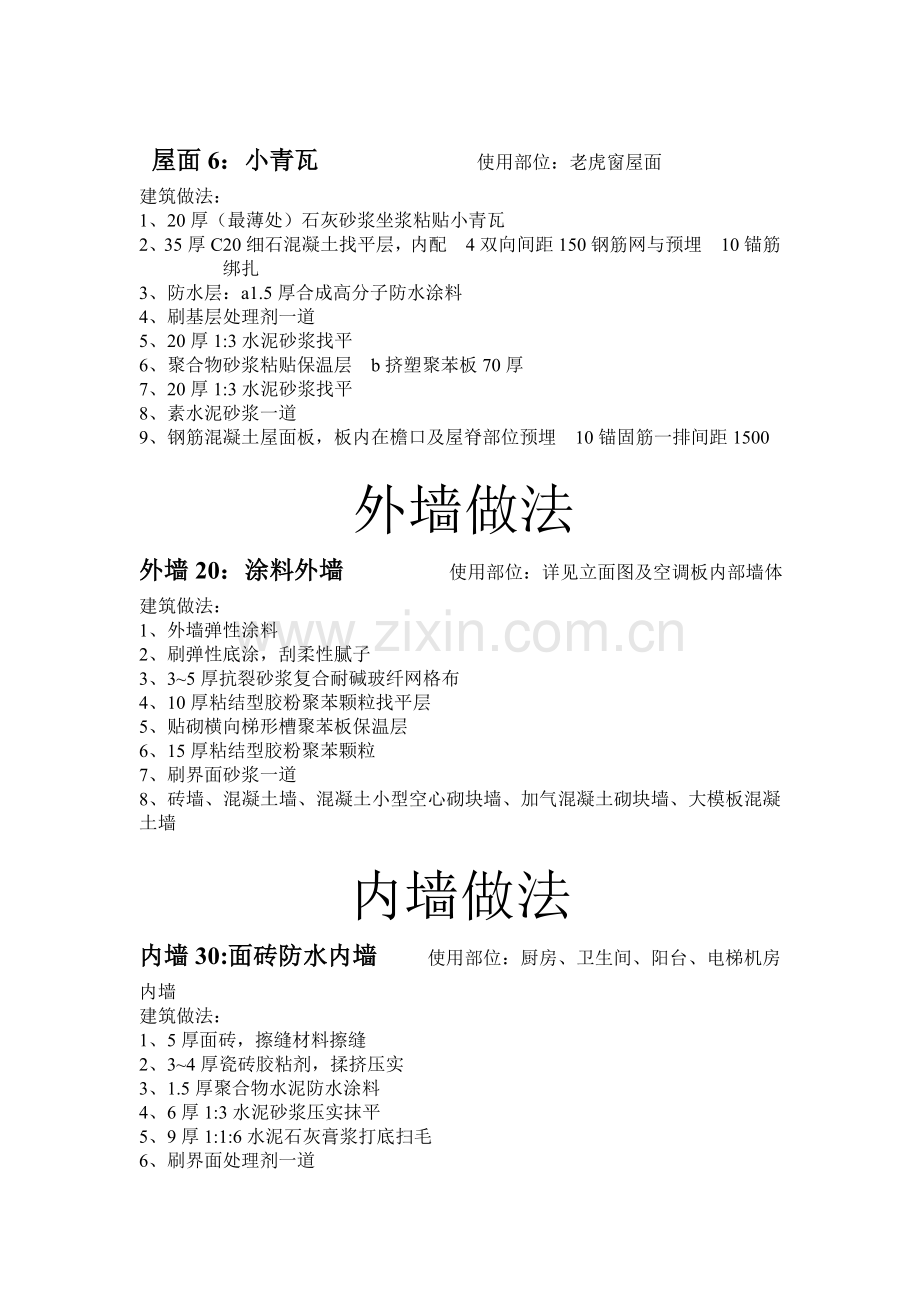 屋面6：小青瓦 使用部位：老虎窗屋面

建筑做法：
1、20厚（最薄处）石灰砂浆坐浆粘贴小青瓦
2、35厚C20细石混凝土找平层，内配 4双向间距150钢筋网与预埋 10锚筋绑扎
3、防水层：a1.5厚合成高分子防水涂料
4、刷基层处理剂一道
5、20厚1:3水泥砂浆找平
6、聚合物砂浆粘贴保温层 b挤塑聚苯板70厚
7、20厚1:3水泥砂浆找平
8、素水泥砂浆一道
9、钢筋混凝土屋面板，板内在檐口及屋脊部位预埋 10锚固筋一排间距1500

外墙做法

外墙20：涂料外墙 使用部位：详见立面图及空调板内部墙体

建筑做法：
1、外墙弹性涂料
2、刷弹性底涂，刮柔性腻子
3、3~5厚抗裂砂浆复合耐碱玻纤网格布
4、10厚粘结型胶粉聚苯颗粒找平层
5、贴砌横向梯形槽聚苯板保温层
6、15厚粘结型胶粉聚苯颗粒
7、刷界面砂浆一道
8、砖墙、混凝土墙、混凝土小型空心砌块墙、加气混凝土砌块墙、大模板混凝土墙

内墙做法

内墙30:面砖防水内墙 使用部位：厨房、卫生间、阳台、电梯机房内墙

建筑做法：
1、5厚面砖，擦缝材料擦缝
2、3~4厚瓷砖胶粘剂，揉挤压实
3、1.5厚聚合物水泥防水涂料
4、6厚1:3水泥砂浆压实抹平
5、9厚1:1:6水泥石灰膏浆打底扫毛
6、刷界面处理剂一道

www.zixin.com.cn